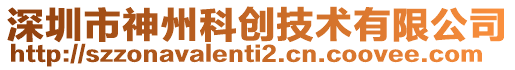 深圳市神州科创技术有限公司
http://szzonavalenti2.cn.coovee.com